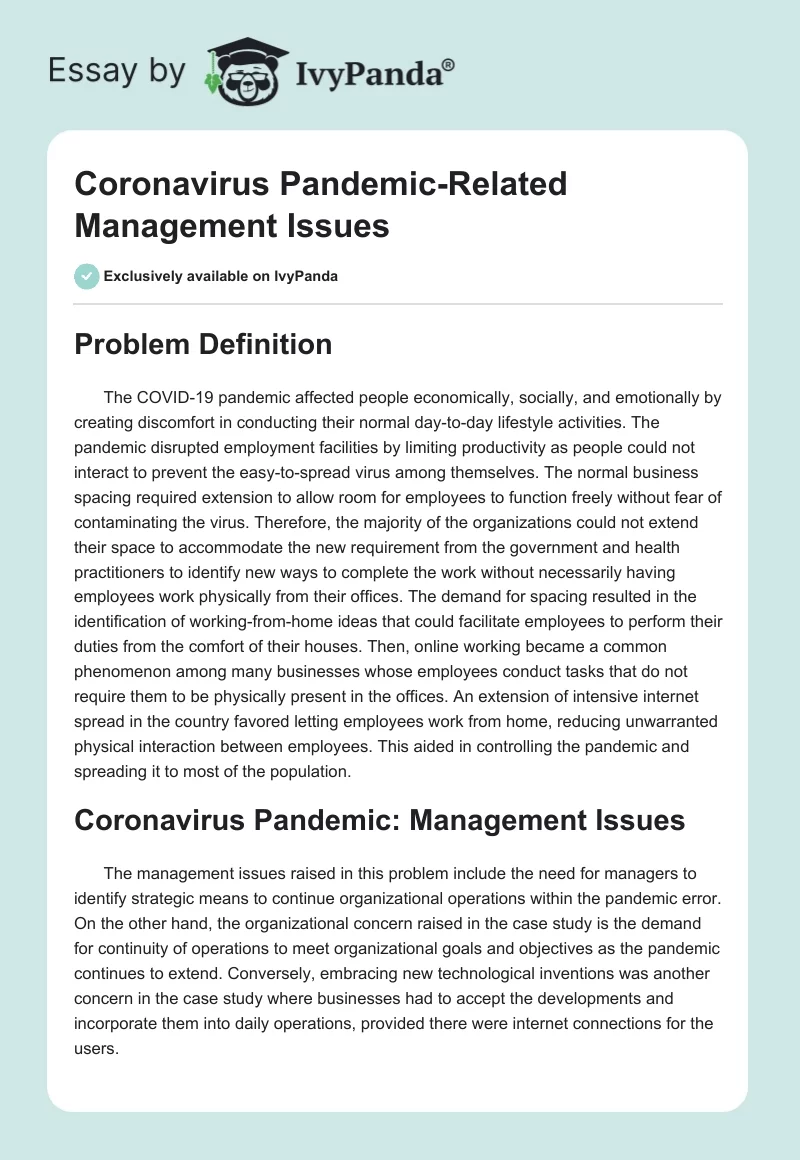 Essay by IvyPanda®

Coronavirus Pandemic-Related Management Issues

Exclusively available on IvyPanda

Problem Definition

The COVID-19 pandemic affected people economically, socially, and emotionally by creating discomfort in conducting their normal day-to-day lifestyle activities. The pandemic disrupted employment facilities by limiting productivity as people could not interact to prevent the easy-to-spread virus among themselves. The normal business spacing required extension to allow room for employees to function freely without fear of contaminating the virus. Therefore, the majority of the organizations could not extend their space to accommodate the new requirement from the government and health practitioners to identify new ways to complete the work without necessarily having employees work physically from their offices. The demand for spacing resulted in the identification of working-from-home ideas that could facilitate employees to perform their duties from the comfort of their houses. Then, online working became a common phenomenon among many businesses whose employees conduct tasks that do not require them to be physically present in the offices. An extension of intensive internet spread in the country favored letting employees work from home, reducing unwarranted physical interaction between employees. This aided in controlling the pandemic and spreading it to most of the population.

Coronavirus Pandemic: Management Issues

The management issues raised in this problem include the need for managers to identify strategic means to continue organizational operations within the pandemic error. On the other hand, the organizational concern raised in the case study is the demand for continuity of operations to meet organizational goals and objectives as the pandemic continues to extend. Conversely, embracing new technological inventions was another concern in the case study where businesses had to accept the developments and incorporate them into daily operations, provided there were internet connections for the users.